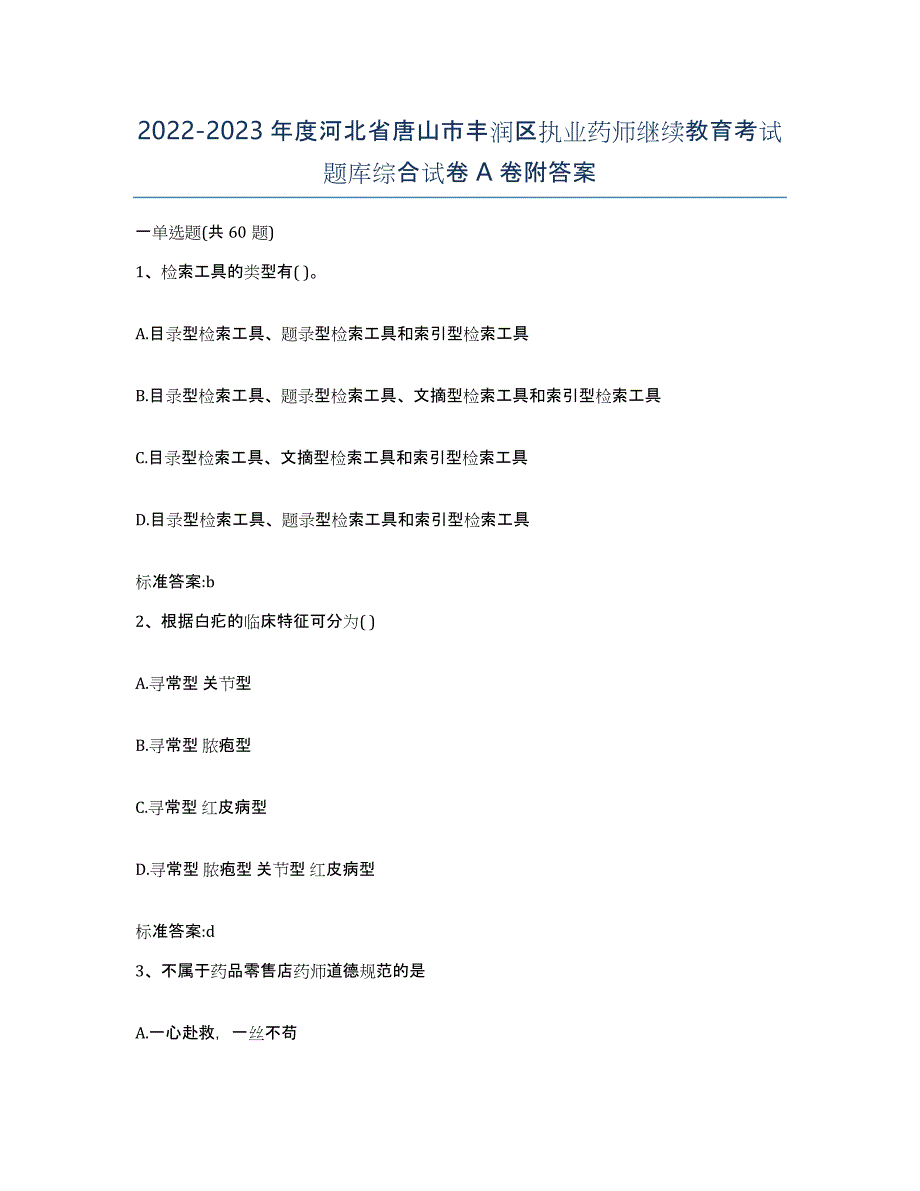 2022-2023 年度河北省唐山市丰润区执业药师继续教育考试题库综合试卷 A 卷附答案

一单选题(共 60 题)

1、检索工具的类型有( )。

A.目录型检索工具、题录型检索工具和索引型检索工具

B.目录型检索工具、题录型检索工具、文摘型检索工具和索引型检索工具

C.目录型检索工具、文摘型检索工具和索引型检索工具

D.目录型检索工具、题录型检索工具和索引型检索工具

标准答案:b

2、根据白疕的临床特征可分为( )

A.寻常型 关节型

B.寻常型 脓疱型

C.寻常型 红皮病型

D.寻常型 脓疱型 关节型 红皮病型

标准答案:d

3、不属于药品零售店药师道德规范的是

A.一心赴救，一丝不苟